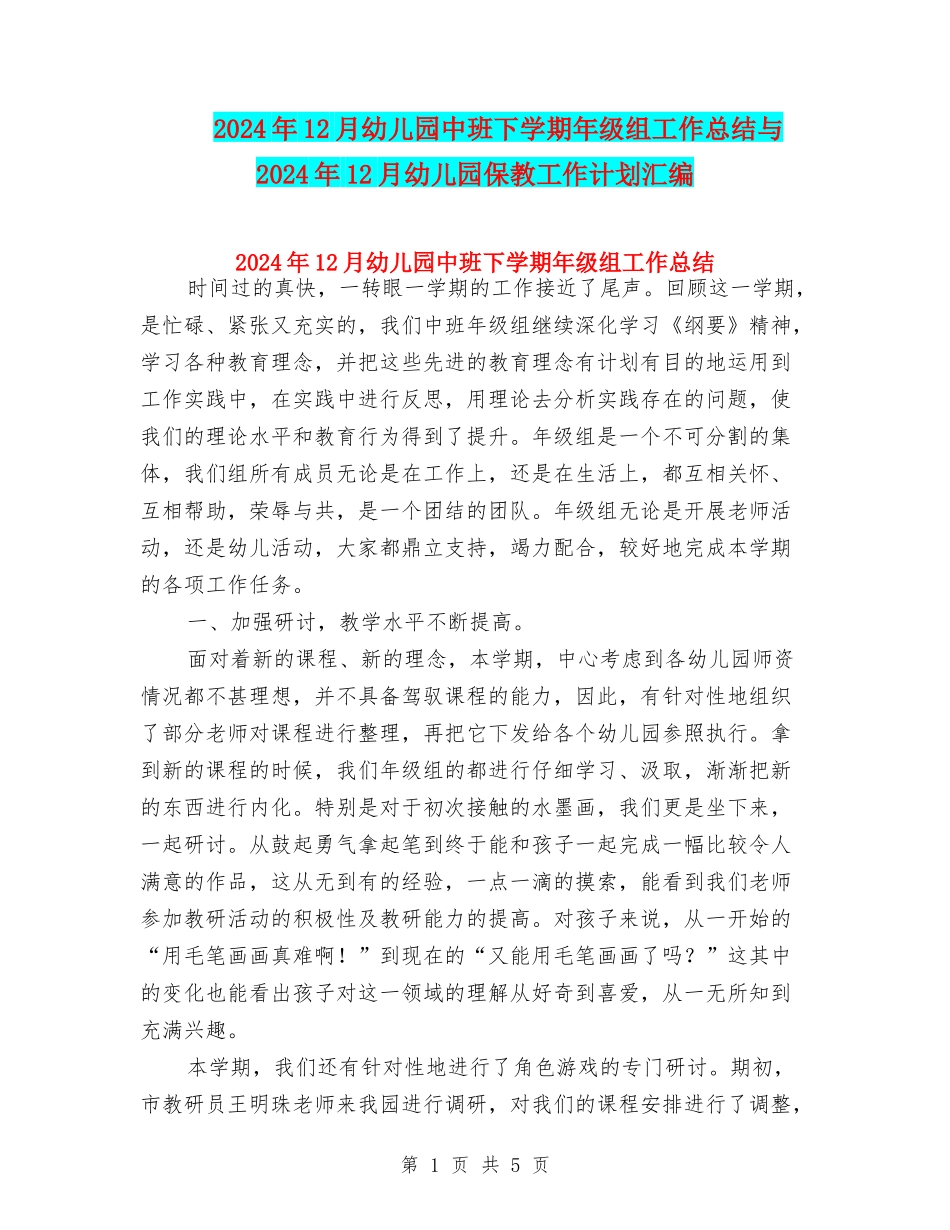 2024年12月幼儿园中班下学期年级组工作总结与2024年12月幼儿园保教工作计划汇编

2024年12月幼儿园中班下学期年级组工作总结

时间过的真快，一转眼一学期的工作接近了尾声。回顾这一学期，是忙碌、紧张又充实的，我们中班年级组继续深化学习《纲要》精神，学习各种教育理念，并把这些先进的教育理念有计划有目的地运用到工作实践中，在实践中进行反思，用理论去分析实践存在的问题，使我们的理论水平和教育行为得到了提升。年级组是一个不可分割的集体，我们组所有成员无论是在工作上，还是在生活上，都互相关怀、互相帮助，荣辱与共，是一个团结的团队。年级组无论是开展老师活动，还是幼儿活动，大家都鼎立支持，竭力配合，较好地完成本学期的各项工作任务。

一、加强研讨，教学水平不断提高。

面对着新的课程、新的理念，本学期，中心考虑到各幼儿园师资情况都不甚理想，并不具备驾驭课程的能力，因此，有针对性地组织了部分老师对课程进行整理，再把它下发给各个幼儿园参照执行。拿到新的课程的时候，我们年级组的都进行仔细学习、汲取，渐渐把新的东西进行内化。特别是对于初次接触的水墨画，我们更是坐下来，一起研讨。从鼓起勇气拿起笔到终于能和孩子一起完成一幅比较令人满意的作品，这从无到有的经验，一点一滴的摸索，能看到我们老师参加教研活动的积极性及教研能力的提高。对孩子来说，从一开始的“用毛笔画画真难啊！”到现在的“又能用毛笔画画了吗？”这其中的变化也能看出孩子对这一领域的理解从好奇到喜爱，从一无所知到充满兴趣。

本学期，我们还有针对性地进行了角色游戏的专门研讨。期初，市教研员王明珠老师来我园进行调研，对我们的课程安排进行了调整，

第 1 页 共 5 页